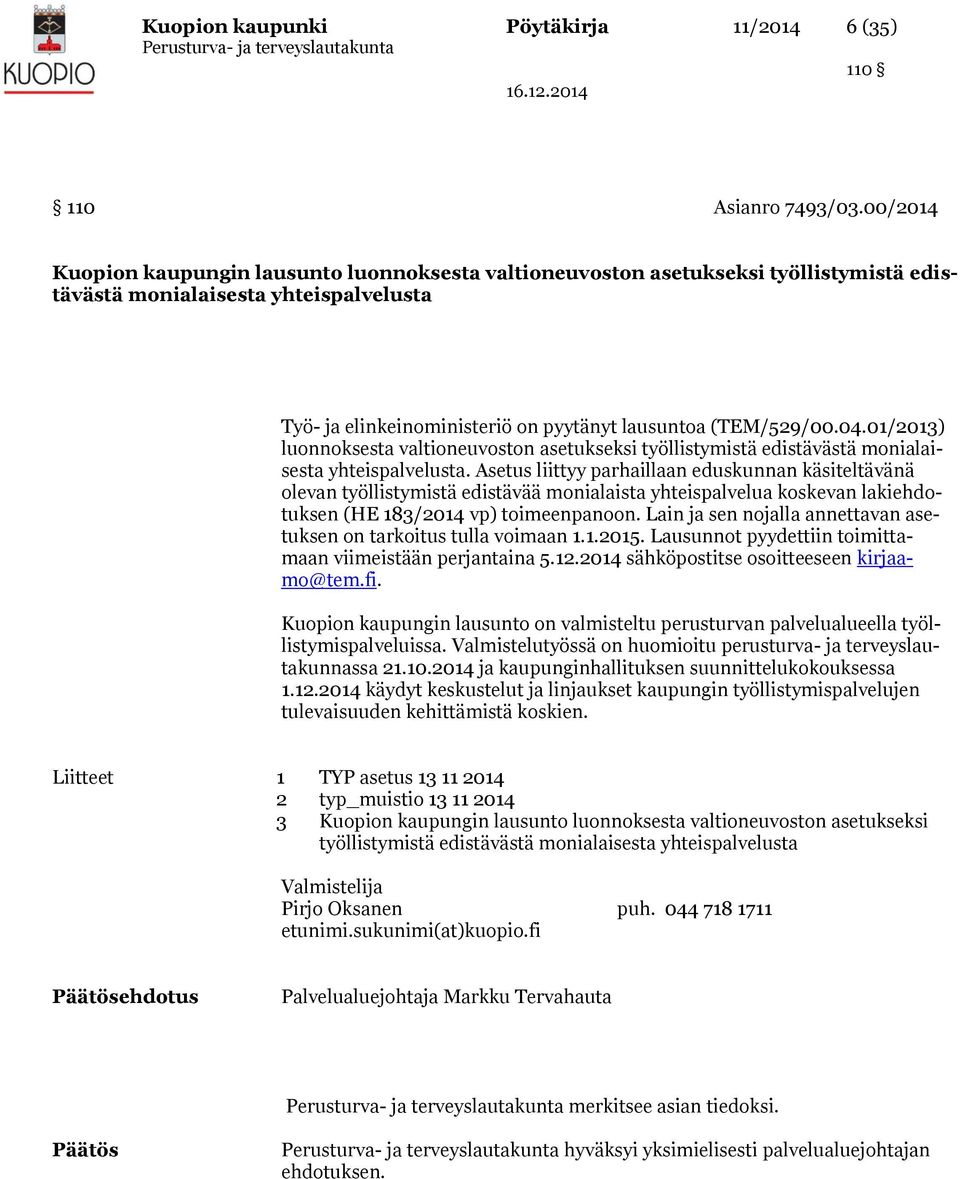 KUOPIO

Kuopion kaupunki Pöytäkirja 11/2014 6 (35)
Perusturva- ja terveyslautakunta
110 §
16.12.2014

§ 110 Asianro 7493/03.00/2014

Kuopion kaupungin lausunto luonnoksesta valtioneuvoston asetukseksi työllistymistä edistävästä monialaisesta yhteispalvelusta

Työ- ja elinkeinoministeriö on pyytänyt lausuntoa (TEM/529/00.04.01/2013) luonnoksesta valtioneuvoston asetukseksi työllistymistä edistävästä monialaisesta yhteispalvelusta. Asetus liittyy parhaillaan eduskunnan käsiteltävänä olevan työllistymistä edistävää monialaista yhteispalvelua koskevan lakiehdotuksen (HE 183/2014 vp) toimeenpanoon. Lain ja sen nojalla annettavan asetuksen on tarkoitus tulla voimaan 1.1.2015. Lausunnot pyydettiin toimittamaan viimeistään perjantaina 5.12.2014 sähköpostitse osoitteeseen kirjaamo@tem.fi.

Kuopion kaupungin lausunto on valmisteltu perusturvan palvelualueella työllistymispalveluissa. Valmistelutyössä on huomioitu perusturva- ja terveyslautakunnassa 21.10.2014 ja kaupunginhallituksen suunnittelukokouksessa 1.12.2014 käydyt keskustelut ja linjaukset kaupungin työllistymispalvelujen tulevaisuuden kehittämistä koskien.

Liitteet 1 TYP asetus 13 11 2014
2 typ_muistio 13 11 2014
3 Kuopion kaupungin lausunto luonnoksesta valtioneuvoston asetukseksi työllistymistä edistävästä monialaisesta yhteispalvelusta

Valmistelija
Pirjo Oksanen puh. 044 718 1711
etunimi.sukunimi(at)kuopio.fi

Päätösehdotus Palvelualuejohtaja Markku Tervahauta

Perusturva- ja terveyslautakunta merkitsee asian tiedoksi.

Päätös Perusturva- ja terveyslautakunta hyväksyi yksimielisesti palvelualuejohtajan ehdotuksen.